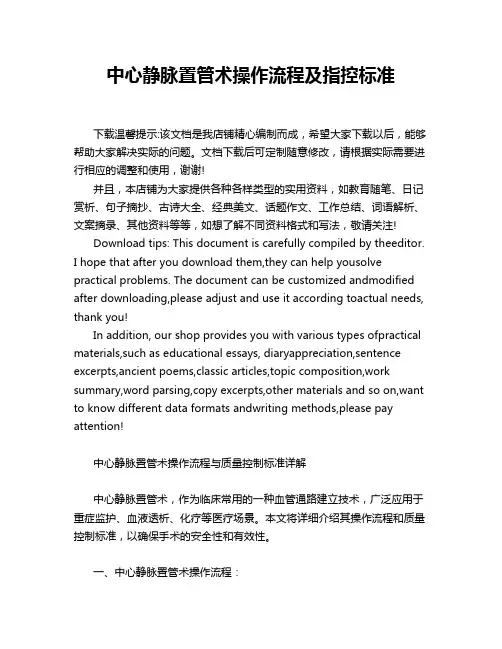 中心静脉置管术操作流程及指控标准

下载温馨提示:该文档是我店铺精心编制而成，希望大家下载以后，能够帮助大家解决实际的问题。文档下载后可定制随意修改，请根据实际需要进行相应的调整和使用，谢谢!

并且，本店铺为大家提供各种各样类型的实用资料，如教育随笔、日记赏析、句子摘抄、古诗大全、经典美文、话题作文、工作总结、词语解析、文案摘录、其他资料等等，如想了解不同资料格式和写法，敬请关注!

Download tips: This document is carefully compiled by theeditor. I hope that after you download them,they can help yousolve practical problems. The document can be customized andmodified after downloading,please adjust and use it according toactual needs, thank you!

In addition, our shop provides you with various types ofpractical materials,such as educational essays, diaryappreciation,sentence excerpts,ancient poems,classic articles,topic composition,work summary,word parsing,copy excerpts,other materials and so on,want to know different data formats andwriting methods,please pay attention!

中心静脉置管术操作流程与质量控制标准详解

中心静脉置管术，作为临床常用的一种血管通路建立技术，广泛应用于重症监护、血液透析、化疗等医疗场景。本文将详细介绍其操作流程和质量控制标准，以确保手术的安全性和有效性。

一、中心静脉置管术操作流程：